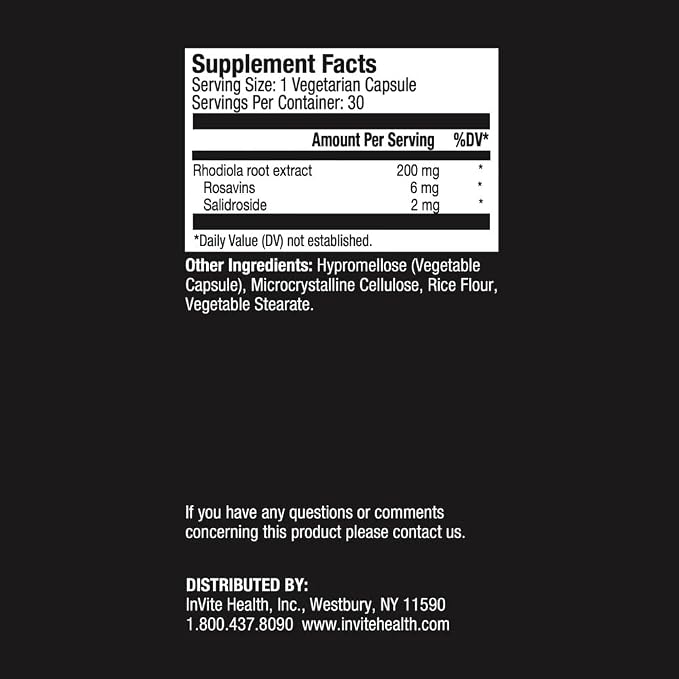 Supplement Facts
Serving Size: 1 Vegetarian Capsule
Servings Per Container: 30

|  | Amount Per Serving | %DV* |
|---|---|---|
| Rhodiola root extract | 200 mg | * |
| Rosavins | 6 mg | * |
| Salidroside | 2 mg | * |

*Daily Value (DV) not established.

Other Ingredients: Hypromellose (Vegetable Capsule), Microcrystalline Cellulose, Rice Flour, Vegetable Stearate.

If you have any questions or comments concerning this product please contact us.

DISTRIBUTED BY:
InVite Health, Inc., Westbury, NY 11590
1.800.437.8090 www.invitehealth.com